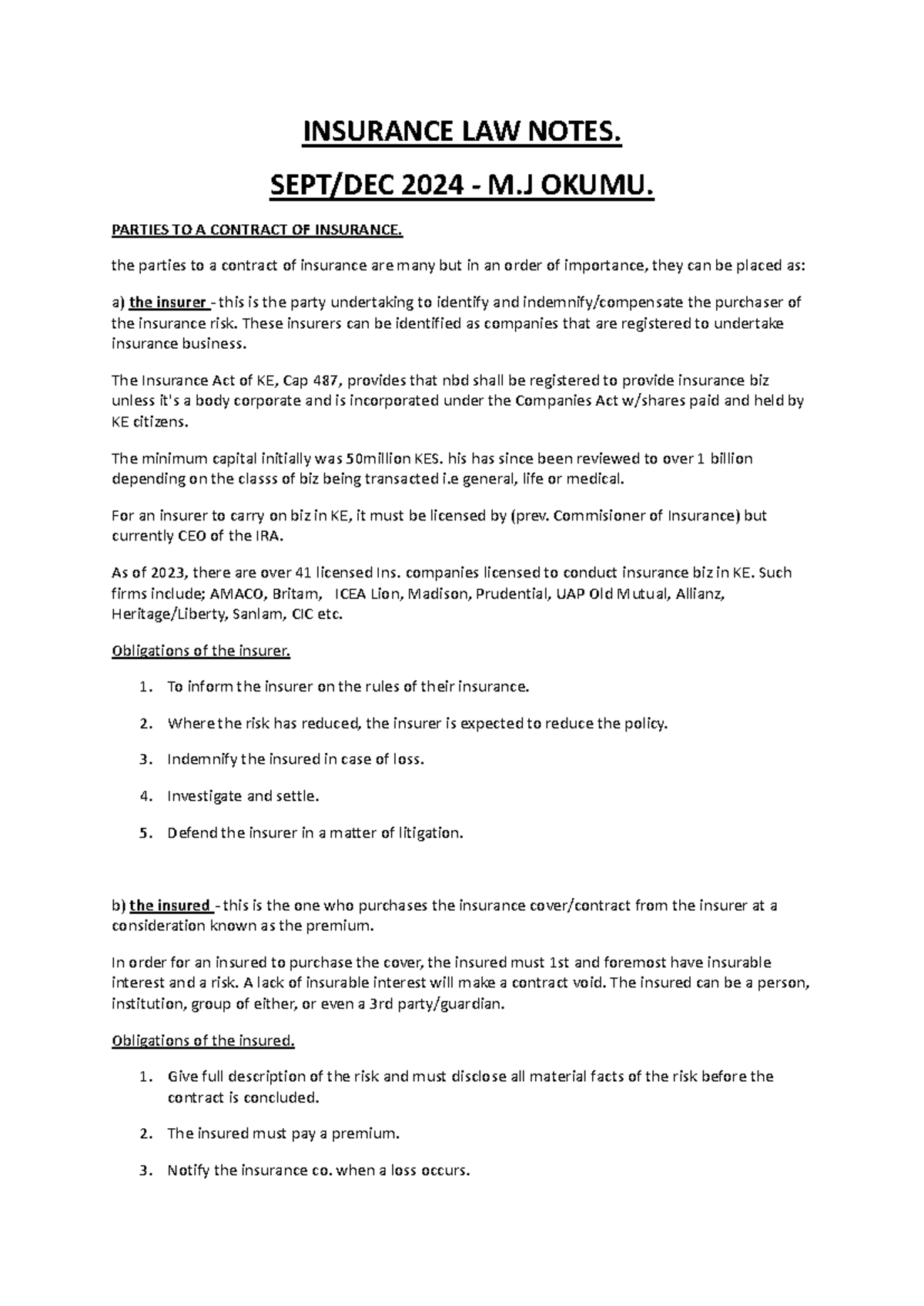 INSURANCE LAW NOTES.

SEPT/DEC 2024 - M.J OKUMU.

PARTIES TO A CONTRACT OF INSURANCE.

the parties to a contract of insurance are many but in an order of importance, they can be placed as:

a) the insurer - this is the party undertaking to identify and indemnify/compensate the purchaser of the insurance risk. These insurers can be identified as companies that are registered to undertake insurance business.

The Insurance Act of KE, Cap 487, provides that nbd shall be registered to provide insurance biz unless it's a body corporate and is incorporated under the Companies Act w/shares paid and held by KE citizens.

The minimum capital initially was 50million KES. his has since been reviewed to over 1 billion depending on the classs of biz being transacted i.e general, life or medical.

For an insurer to carry on biz in KE, it must be licensed by (prev. Commisioner of Insurance) but currently CEO of the IRA.

As of 2023, there are over 41 licensed Ins. companies licensed to conduct insurance biz in KE. Such firms include; AMACO, Britam, ICEA Lion, Madison, Prudential, UAP Old Mutual, Allianz, Heritage/Liberty, Sanlam, CIC etc.

Obligations of the insurer.

1. To inform the insurer on the rules of their insurance.

2. Where the risk has reduced, the insurer is expected to reduce the policy.

3. Indemnify the insured in case of loss.

4. Investigate and settle.

5. Defend the insurer in a matter of litigation.

b) the insured - this is the one who purchases the insurance cover/contract from the insurer at a consideration known as the premium.

In order for an insured to purchase the cover, the insured must 1st and foremost have insurable interest and a risk. A lack of insurable interest will make a contract void. The insured can be a person, institution, group of either, or even a 3rd party/guardian.

Obligations of the insured.

1. Give full description of the risk and must disclose all material facts of the risk before the contract is concluded.

2. The insured must pay a premium.

3. Notify the insurance co. when a loss occurs.